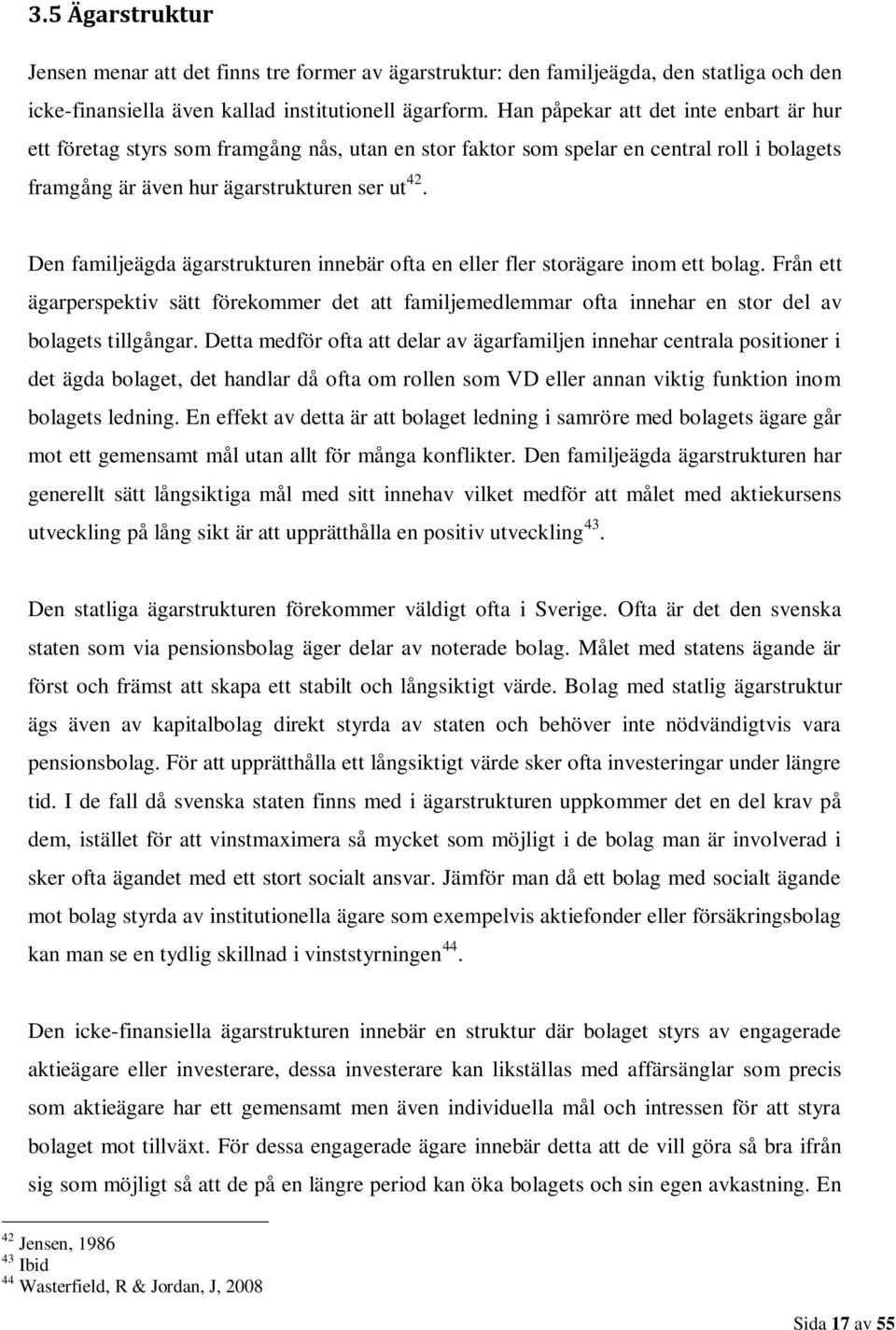 3.5 Ägarstruktur

Jensen menar att det finns tre former av ägarstruktur: den familjeägda, den statliga och den icke-finansiella även kallad institutionell ägarform. Han påpekar att det inte enbart är hur ett företag styrs som framgång nås, utan en stor faktor som spelar en central roll i bolagets framgång är även hur ägarstrukturen ser ut$^{42}$.

Den familjeägda ägarstrukturen innebär ofta en eller fler storägare inom ett bolag. Från ett ägarperspektiv sätt förekommer det att familjemedlemmar ofta innehar en stor del av bolagets tillgångar. Detta medför ofta att delar av ägarfamiljen innehar centrala positioner i det ägda bolaget, det handlar då ofta om rollen som VD eller annan viktig funktion inom bolagets ledning. En effekt av detta är att bolaget ledning i samröre med bolagets ägare går mot ett gemensamt mål utan allt för många konflikter. Den familjeägda ägarstrukturen har generellt sätt långsiktiga mål med sitt innehav vilket medför att målet med aktiekursens utveckling på lång sikt är att upprätthålla en positiv utveckling$^{43}$.

Den statliga ägarstrukturen förekommer väldigt ofta i Sverige. Ofta är det den svenska staten som via pensionsbolag äger delar av noterade bolag. Målet med statens ägande är först och främst att skapa ett stabilt och långsiktigt värde. Bolag med statlig ägarstruktur ägs även av kapitalbolag direkt styrda av staten och behöver inte nödvändigtvis vara pensionsbolag. För att upprätthålla ett långsiktigt värde sker ofta investeringar under längre tid. I de fall då svenska staten finns med i ägarstrukturen uppkommer det en del krav på dem, istället för att vinstmaximera så mycket som möjligt i de bolag man är involverad i sker ofta ägandet med ett stort socialt ansvar. Jämför man då ett bolag med socialt ägande mot bolag styrda av institutionella ägare som exempelvis aktiefonder eller försäkringsbolag kan man se en tydlig skillnad i vinststyrningen$^{44}$.

Den icke-finansiella ägarstrukturen innebär en struktur där bolaget styrs av engagerade aktieägare eller investerare, dessa investerare kan likställas med affärsänglar som precis som aktieägare har ett gemensamt men även individuella mål och intressen för att styra bolaget mot tillväxt. För dessa engagerade ägare innebär detta att de vill göra så bra ifrån sig som möjligt så att de på en längre period kan öka bolagets och sin egen avkastning. En

$^{42}$ Jensen, 1986
$^{43}$ Ibid
$^{44}$ Wasterfield, R & Jordan, J, 2008

Sida 17 av 55